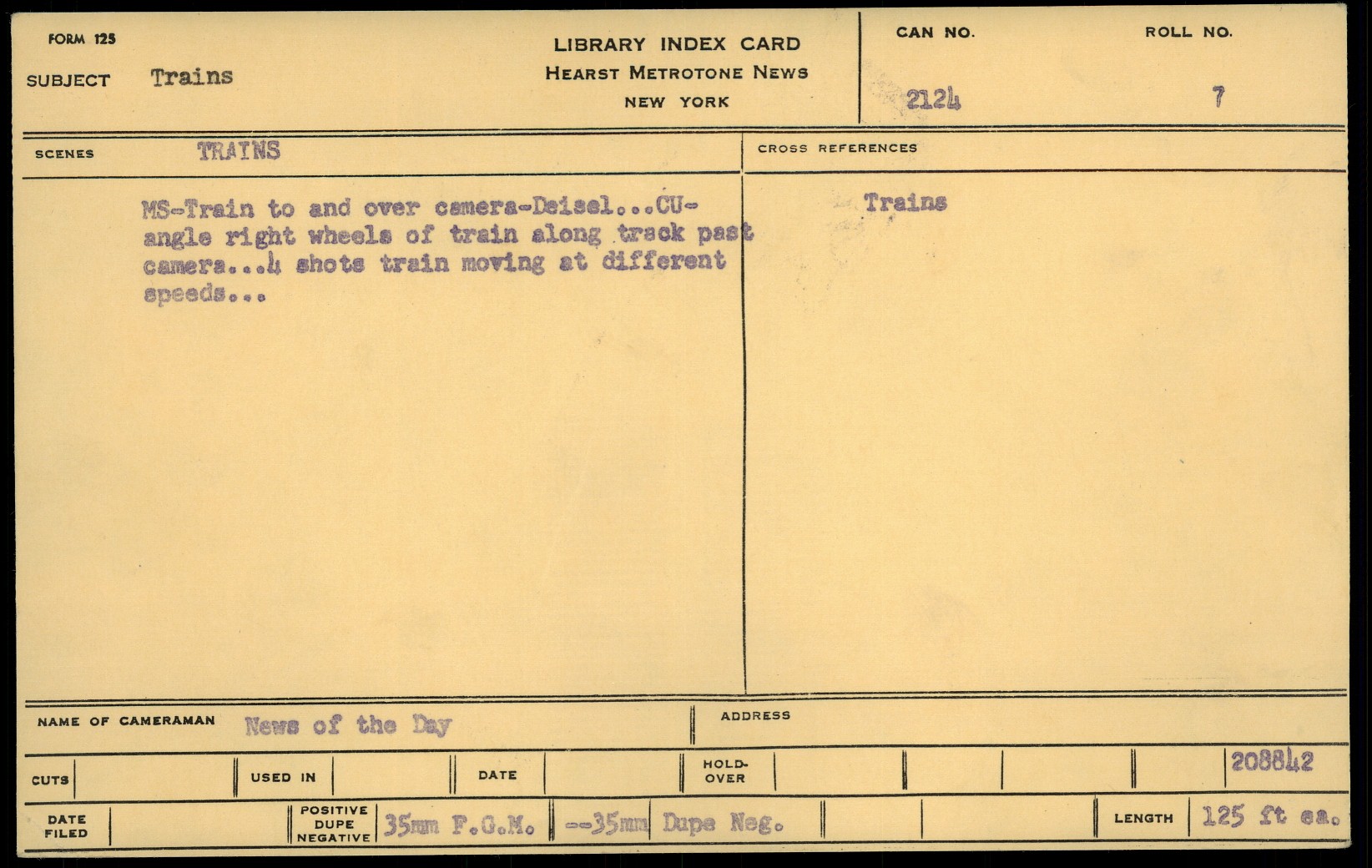 FORM 125

SUBJECT Trains

LIBRARY INDEX CARD
HEARST METROTONE NEWS
NEW YORK

CAN NO. 2124

ROLL NO. 7

SCENES TRAINS

MS-Train to and over camera-Deisel...CU-angle right wheels of train along track past camera...4 shots train moving at different speeds...

CROSS REFERENCES

Trains

NAME OF CAMERAMAN News of the Day

ADDRESS

CUTS

USED IN

DATE

HOLD-OVER

208842

DATE FILED

POSITIVE DUPE NEGATIVE 35mm F.G.M. --35mm Dupe Neg.

LENGTH 125 ft ea.